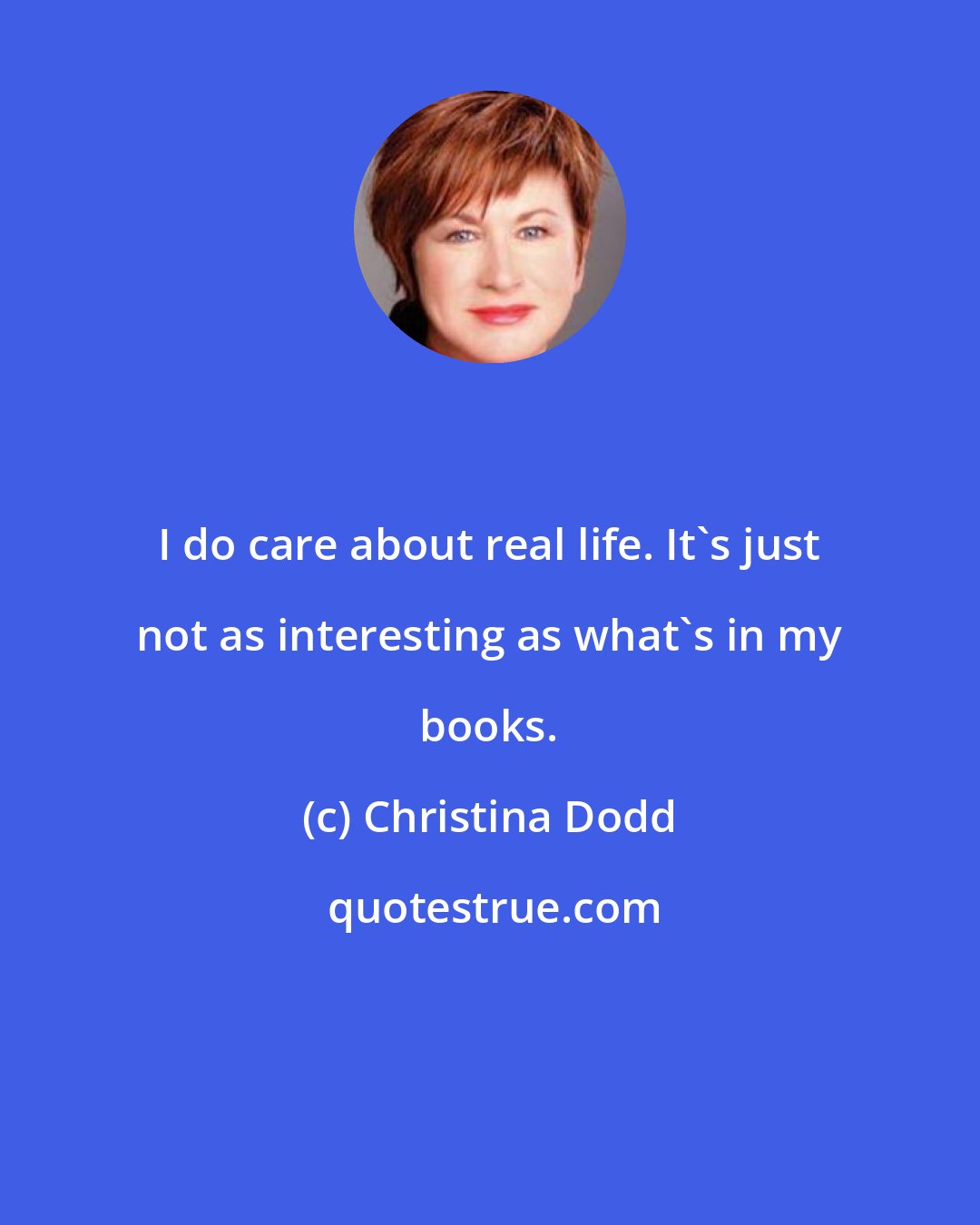 I do care about real life. It`s just not as interesting as what`s in my books.

(c) Christina Dodd

quotestrue.com